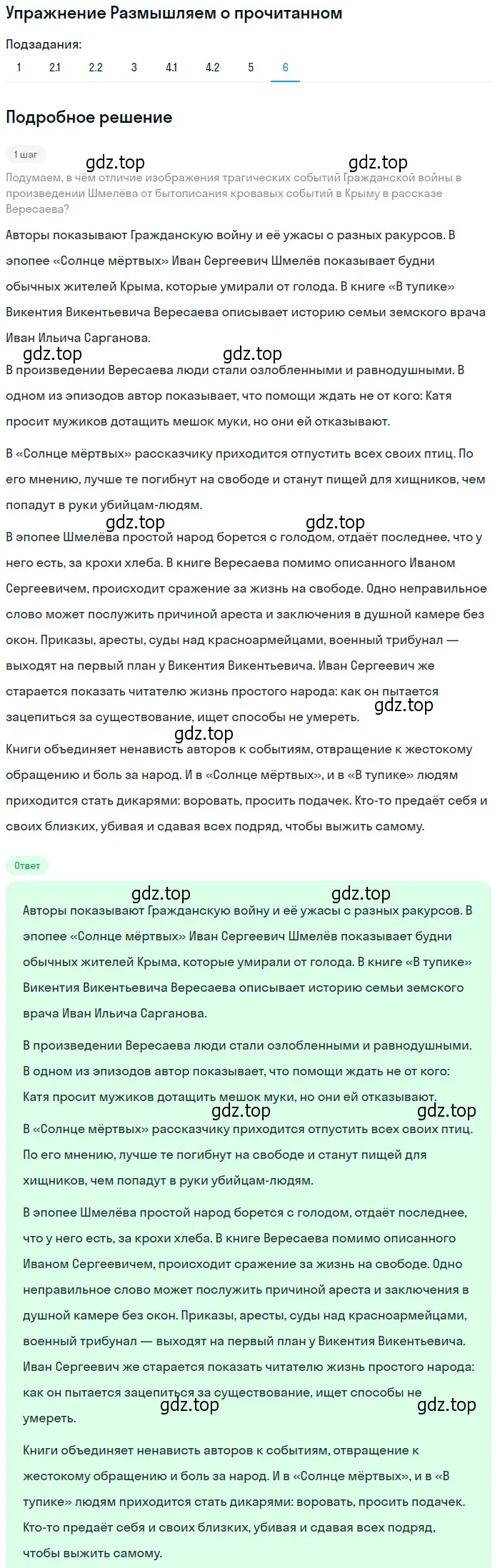 Упражнение Размышляем о прочитанном

Подзадания:
1 2.1 2.2 3 4.1 4.2 5 6

Подробное решение

1 шаг

gdz.top gdz.top

Подумаем, в чём отличие изображения трагических событий Гражданской войны в произведении Шмелёва от бытописания кровавых событий в Крыму в рассказе Вересаева?

Авторы показывают Гражданскую войну и её ужасы с разных ракурсов. В эпопее «Солнце мёртвых» Иван Сергеевич Шмелёв показывает будни обычных жителей Крыма, которые умирали от голода. В книге «В тупике» Викентия Викентьевича Вересаева описывает историю семьи земского врача Иван Ильича Сарганова.

gdz.top gdz.top

В произведении Вересаева люди стали озлобленными и равнодушными. В одном из эпизодов автор показывает, что помощи ждать не от кого: Катя просит мужиков дотащить мешок муки, но они ей отказывают.

В «Солнце мёртвых» рассказчику приходится отпустить всех своих птиц. По его мнению, лучше те погибнут на свободе и станут пищей для хищников, чем попадут в руки убийцам-людям.

gdz.top gdz.top

В эпопее Шмелёва простой народ борется с голодом, отдаёт последнее, что у него есть, за крохи хлеба. В книге Вересаева помимо описанного Иваном Сергеевичем, происходит сражение за жизнь на свободе. Одно неправильное слово может послужить причиной ареста и заключения в душной камере без окон. Приказы, аресты, суды над красноармейцами, военный трибунал — выходят на первый план у Викентия Викентьевича. Иван Сергеевич же старается показать читателю жизнь простого народа: как он пытается зацепиться за существование, ищет способы не умереть.

gdz.top gdz.top

Книги объединяет ненависть авторов к событиям, отвращение к жестокому обращению и боль за народ. И в «Солнце мёртвых», и в «В тупике» людям приходится стать дикарями: воровать, просить подачек. Кто-то предаёт себя и своих близких, убивая и сдавая всех подряд, чтобы выжить самому.

Ответ

gdz.top gdz.top

Авторы показывают Гражданскую войну и её ужасы с разных ракурсов. В эпопее «Солнце мёртвых» Иван Сергеевич Шмелёв показывает будни обычных жителей Крыма, которые умирали от голода. В книге «В тупике» Викентия Викентьевича Вересаева описывает историю семьи земского врача Иван Ильича Сарганова.

В произведении Вересаева люди стали озлобленными и равнодушными. В одном из эпизодов автор показывает, что помощи ждать не от кого: Катя просит мужиков дотащить мешок муки, но они ей отказывают.

gdz.top gdz.top

В «Солнце мёртвых» рассказчику приходится отпустить всех своих птиц. По его мнению, лучше те погибнут на свободе и станут пищей для хищников, чем попадут в руки убийцам-людям.

В эпопее Шмелёва простой народ борется с голодом, отдаёт последнее, что у него есть, за крохи хлеба. В книге Вересаева помимо описанного Иваном Сергеевичем, происходит сражение за жизнь на свободе. Одно неправильное слово может послужить причиной ареста и заключения в душной камере без окон. Приказы, аресты, суды над красноармейцами, военный трибунал — выходят на первый план у Викентия Викентьевича. Иван Сергеевич же старается показать читателю жизнь простого народа: как он пытается зацепиться за существование, ищет способы не умереть.

gdz.top gdz.top

Книги объединяет ненависть авторов к событиям, отвращение к жестокому обращению и боль за народ. И в «Солнце мёртвых», и в «В тупике» людям приходится стать дикарями: воровать, просить подачек. Кто-то предаёт себя и своих близких, убивая и сдавая всех подряд, чтобы выжить самому.